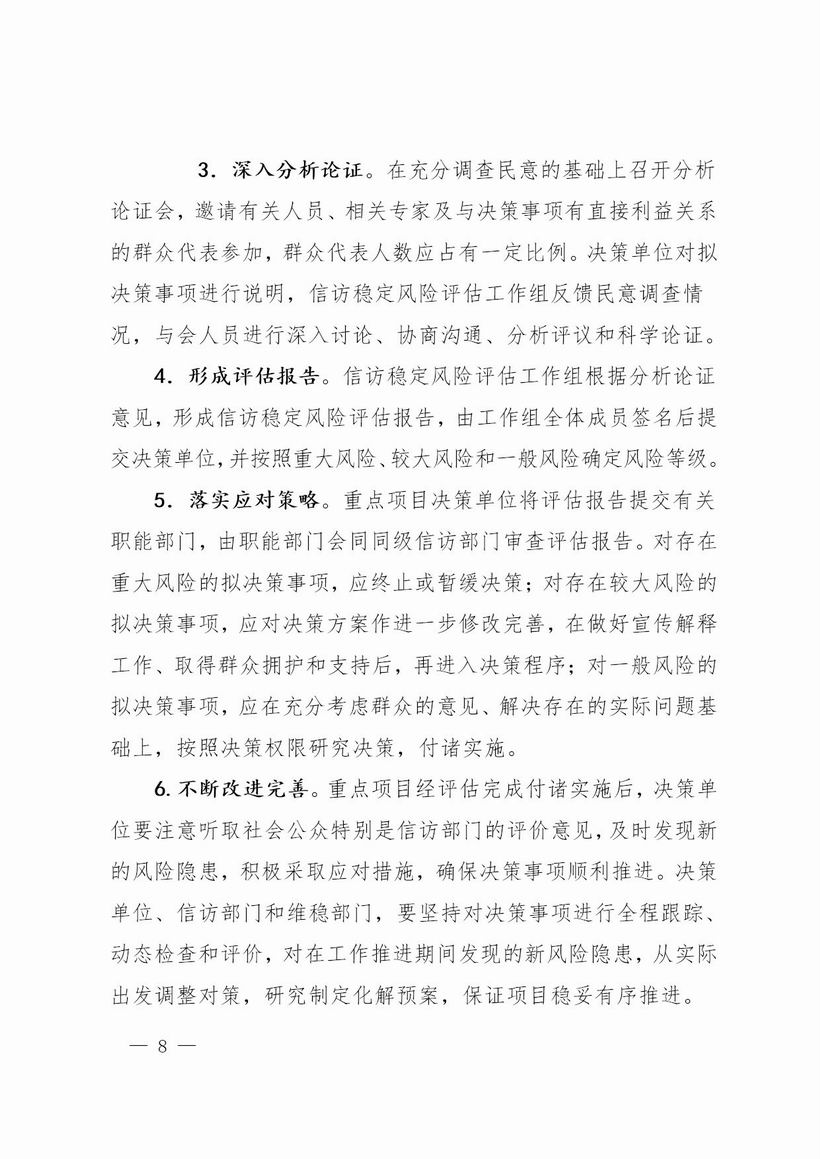 3．深入分析论证。在充分调查民意的基础上召开分析论证会，邀请有关人员、相关专家及与决策事项有直接利益关系的群众代表参加，群众代表人数应占有一定比例。决策单位对拟决策事项进行说明，信访稳定风险评估工作组反馈民意调查情况，与会人员进行深入讨论、协商沟通、分析评议和科学论证。

4．形成评估报告。信访稳定风险评估工作组根据分析论证意见，形成信访稳定风险评估报告，由工作组全体成员签名后提交决策单位，并按照重大风险、较大风险和一般风险确定风险等级。

5．落实应对策略。重点项目决策单位将评估报告提交有关职能部门，由职能部门会同同级信访部门审查评估报告。对存在重大风险的拟决策事项，应终止或暂缓决策；对存在较大风险的拟决策事项，应对决策方案作进一步修改完善，在做好宣传解释工作、取得群众拥护和支持后，再进入决策程序；对一般风险的拟决策事项，应在充分考虑群众的意见、解决存在的实际问题基础上，按照决策权限研究决策，付诸实施。

6. 不断改进完善。重点项目经评估完成付诸实施后，决策单位要注意听取社会公众特别是信访部门的评价意见，及时发现新的风险隐患，积极采取应对措施，确保决策事项顺利推进。决策单位、信访部门和维稳部门，要坚持对决策事项进行全程跟踪、动态检查和评价，对在工作推进期间发现的新风险隐患，从实际出发调整对策，研究制定化解预案，保证项目稳妥有序推进。

— 8 —